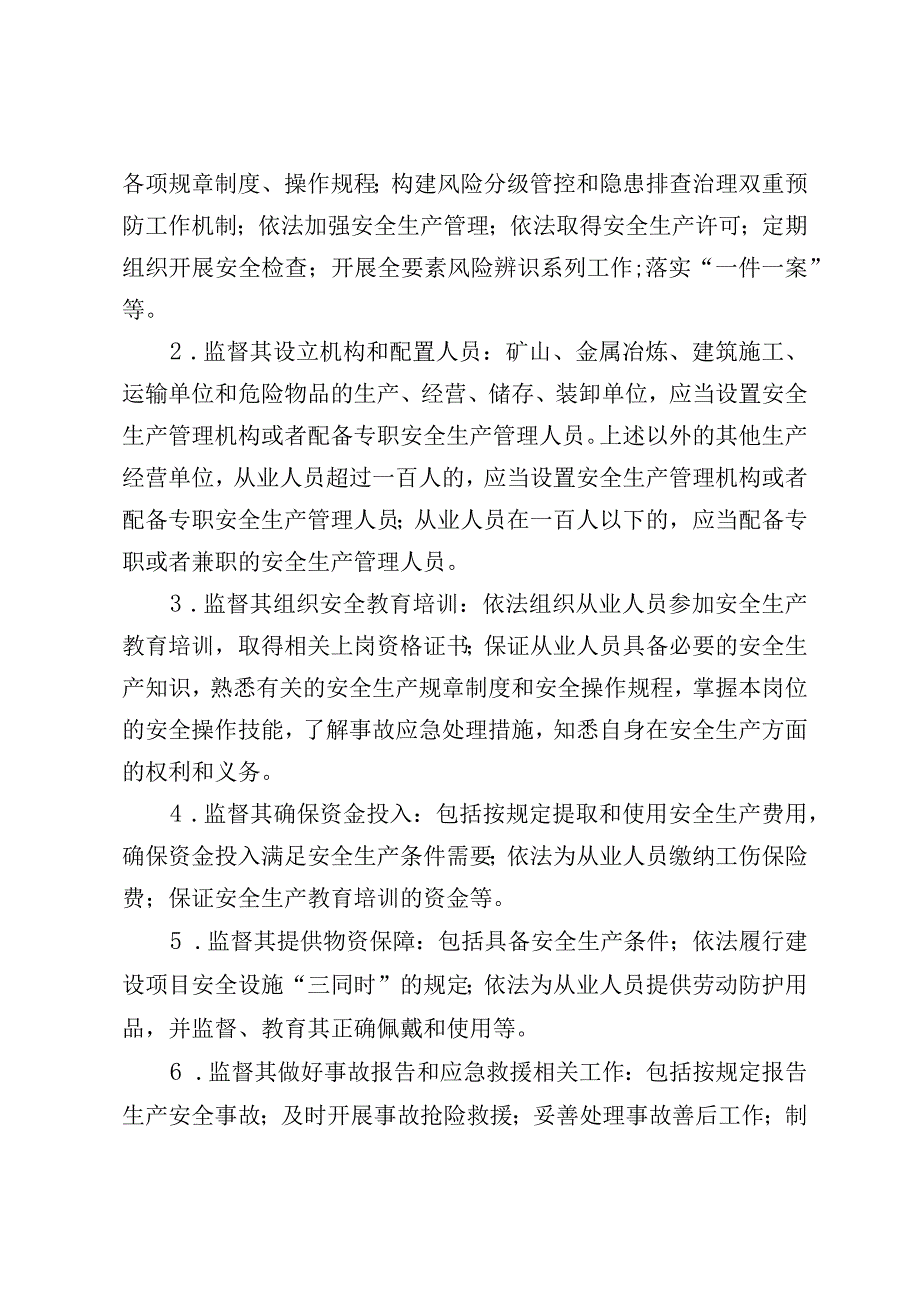 各项规章制度、操作规程；构建风险分级管控和隐患排查治理双重预防工作机制；依法加强安全生产管理；依法取得安全生产许可；定期组织开展安全检查；开展全要素风险辨识系列工作;落实“一件一案”等。

2．监督其设立机构和配置人员：矿山、金属冶炼、建筑施工、运输单位和危险物品的生产、经营、储存、装卸单位，应当设置安全生产管理机构或者配备专职安全生产管理人员。上述以外的其他生产经营单位，从业人员超过一百人的，应当设置安全生产管理机构或者配备专职安全生产管理人员；从业人员在一百人以下的，应当配备专职或者兼职的安全生产管理人员。

3．监督其组织安全教育培训：依法组织从业人员参加安全生产教育培训，取得相关上岗资格证书；保证从业人员具备必要的安全生产知识，熟悉有关的安全生产规章制度和安全操作规程，掌握本岗位的安全操作技能，了解事故应急处理措施，知悉自身在安全生产方面的权利和义务。

4．监督其确保资金投入：包括按规定提取和使用安全生产费用，确保资金投入满足安全生产条件需要；依法为从业人员缴纳工伤保险费；保证安全生产教育培训的资金等。

5．监督其提供物资保障：包括具备安全生产条件；依法履行建设项目安全设施“三同时”的规定；依法为从业人员提供劳动防护用品，并监督、教育其正确佩戴和使用等。

6．监督其做好事故报告和应急救援相关工作：包括按规定报告生产安全事故；及时开展事故抢险救援；妥善处理事故善后工作；制